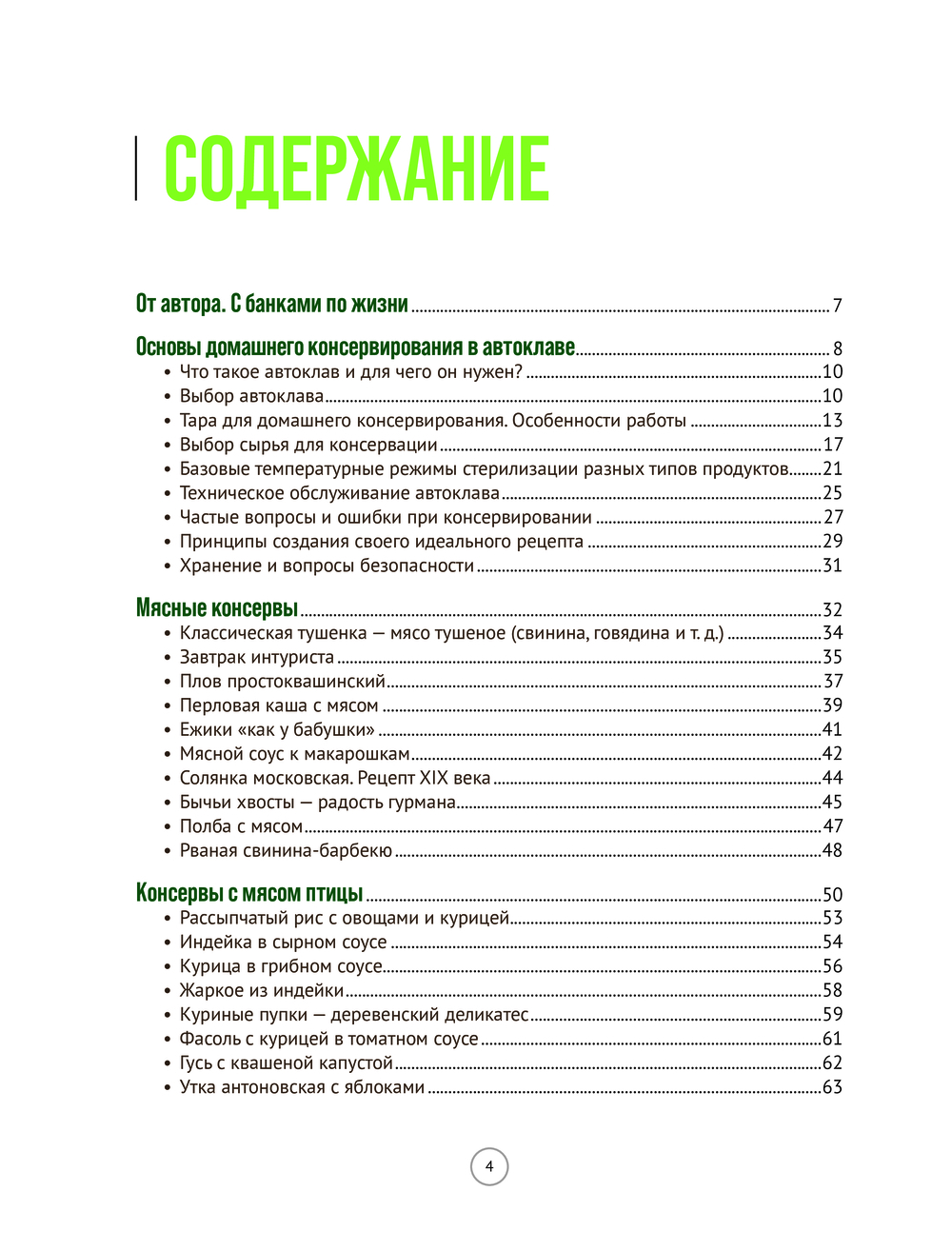 СОДЕРЖАНИЕ

От автора. С банками по жизни ........ 7

Основы домашнего консервирования в автоклаве ........ 8
• Что такое автоклав и для чего он нужен? ........ 10
• Выбор автоклава ........ 10
• Тара для домашнего консервирования. Особенности работы ........ 13
• Выбор сырья для консервации ........ 17
• Базовые температурные режимы стерилизации разных типов продуктов ........ 21
• Техническое обслуживание автоклава ........ 25
• Частые вопросы и ошибки при консервировании ........ 27
• Принципы создания своего идеального рецепта ........ 29
• Хранение и вопросы безопасности ........ 31

Мясные консервы ........ 32
• Классическая тушенка — мясо тушеное (свинина, говядина и т. д.) ........ 34
• Завтрак интуриста ........ 35
• Плов простоквашинский ........ 37
• Перловая каша с мясом ........ 39
• Ежики «как у бабушки» ........ 41
• Мясной соус к макарошкам ........ 42
• Солянка московская. Рецепт XIX века ........ 44
• Бычьи хвосты — радость гурмана ........ 45
• Полба с мясом ........ 47
• Рваная свинина-барбекю ........ 48

Консервы с мясом птицы ........ 50
• Рассыпчатый рис с овощами и курицей ........ 53
• Индейка в сырном соусе ........ 54
• Курица в грибном соусе ........ 56
• Жаркое из индейки ........ 58
• Куриные пупки — деревенский деликатес ........ 59
• Фасоль с курицей в томатном соусе ........ 61
• Гусь с квашеной капустой ........ 62
• Утка антоновская с яблоками ........ 63

4